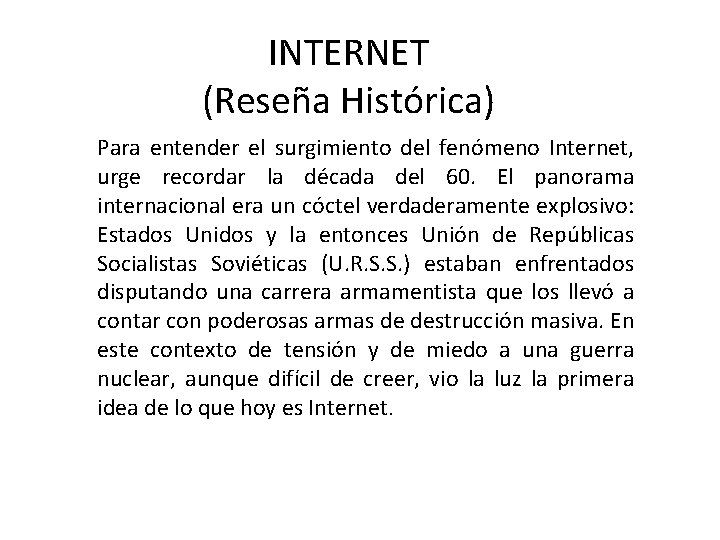 INTERNET
(Reseña Histórica)

Para entender el surgimiento del fenómeno Internet, urge recordar la década del 60. El panorama internacional era un cóctel verdaderamente explosivo: Estados Unidos y la entonces Unión de Repúblicas Socialistas Soviéticas (U.R.S.S.) estaban enfrentados disputando una carrera armamentista que los llevó a contar con poderosas armas de destrucción masiva. En este contexto de tensión y de miedo a una guerra nuclear, aunque difícil de creer, vio la luz la primera idea de lo que hoy es Internet.